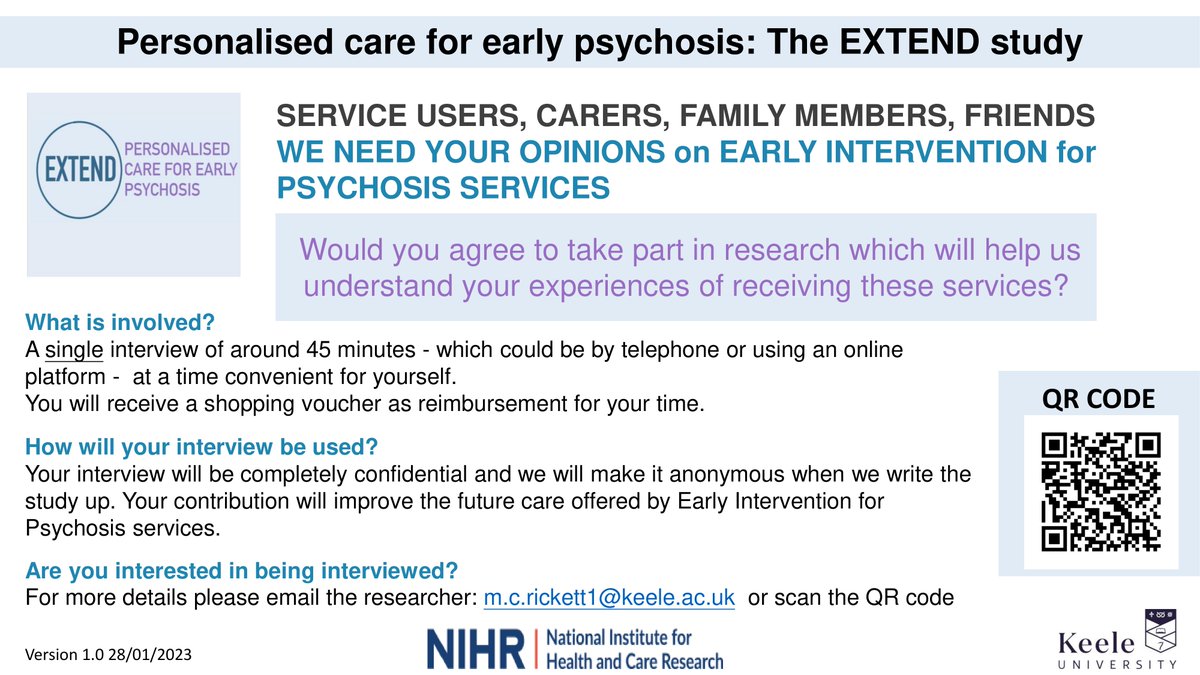 Personalised care for early psychosis: The EXTEND study

EXTEND PERSONALISED CARE FOR EARLY PSYCHOSIS

SERVICE USERS, CARERS, FAMILY MEMBERS, FRIENDS
WE NEED YOUR OPINIONS on EARLY INTERVENTION for PSYCHOSIS SERVICES

Would you agree to take part in research which will help us understand your experiences of receiving these services?

What is involved?
A single interview of around 45 minutes - which could be by telephone or using an online platform - at a time convenient for yourself.
You will receive a shopping voucher as reimbursement for your time.

How will your interview be used?
Your interview will be completely confidential and we will make it anonymous when we write the study up. Your contribution will improve the future care offered by Early Intervention for Psychosis services.

Are you interested in being interviewed?
For more details please email the researcher: m.c.rickett1@keele.ac.uk or scan the QR code

QR CODE

Version 1.0 28/01/2023

NIHR | National Institute for Health and Care Research

Keele UNIVERSITY